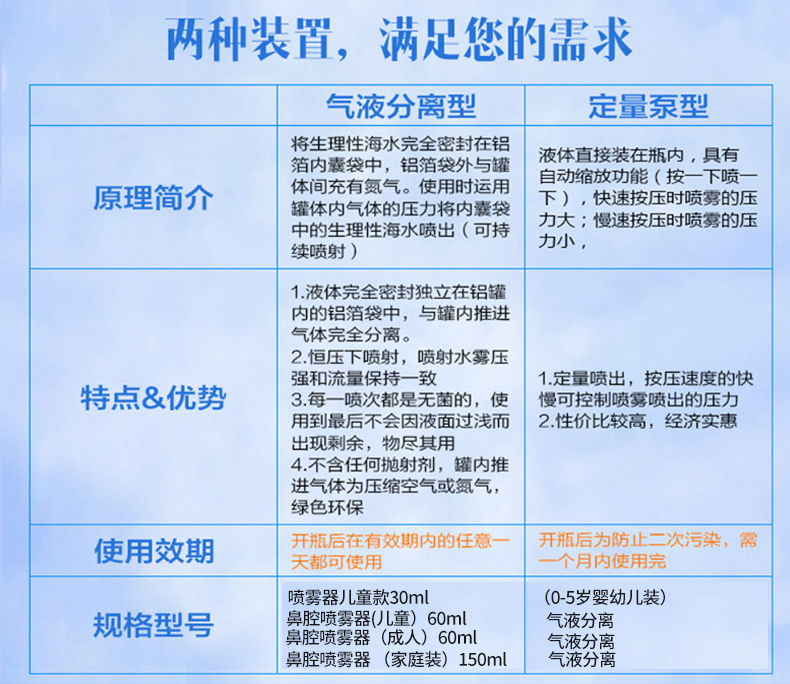 两种装置，满足您的需求

| | 气液分离型 | 定量泵型 |
|---|---|---|
| 原理简介 | 将生理性海水完全密封在铝箔内囊袋中，铝箔袋外与罐体间充有氮气。使用时运用罐体内气体的压力将内囊袋中的生理性海水喷出（可持续喷射） | 液体直接装在瓶内，具有自动缩放功能（按一下喷一下），快速按压时喷雾的压力大；慢速按压时喷雾的压力小， |
| 特点&优势 | 1.液体完全密封独立在铝罐内的铝箔袋中，与罐内推进气体完全分离。 2.恒压下喷射，喷射水雾压强和流量保持一致 3.每一喷次都是无菌的，使用到最后不会因液面过浅而出现剩余，物尽其用 4.不含任何抛射剂，罐内推进气体为压缩空气或氮气，绿色环保 | 1.定量喷出，按压速度的快慢可控制喷雾喷出的压力 2.性价比较高，经济实惠 |
| 使用效期 | 开瓶后在有效期内的任意一天都可使用 | 开瓶后为防止二次污染，需一个月内使用完 |
| 规格型号 | 喷雾器儿童款30ml 鼻腔喷雾器(儿童）60ml 鼻腔喷雾器（成人）60ml 鼻腔喷雾器（家庭装）150ml | (0-5岁婴幼儿装) 气液分离 气液分离 气液分离 |